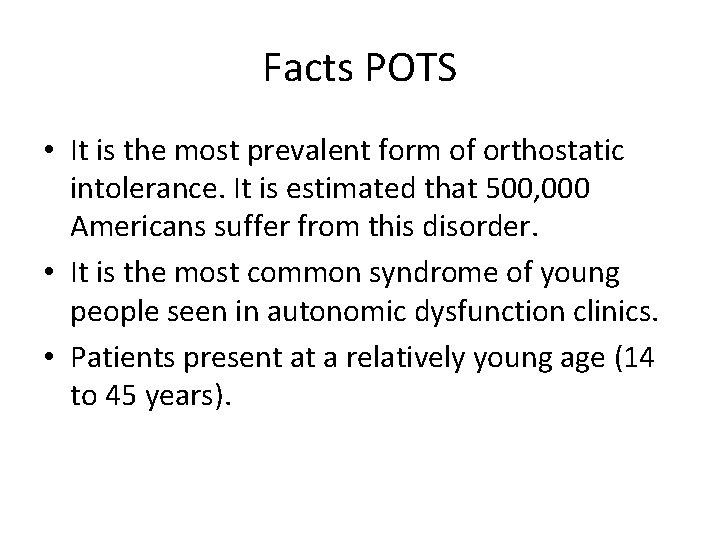 Facts POTS

• It is the most prevalent form of orthostatic intolerance. It is estimated that 500,000 Americans suffer from this disorder.
• It is the most common syndrome of young people seen in autonomic dysfunction clinics.
• Patients present at a relatively young age (14 to 45 years).